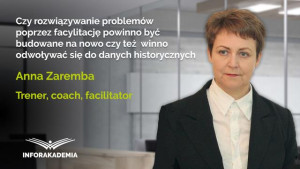 Czy rozwiązywanie problemów poprzez facylitację powinno być budowane na nowo czy też  winno odwoływać się do danych historycznych

Anna Zaremba

Trener, coach, facilitator

INFORAKADEMIA